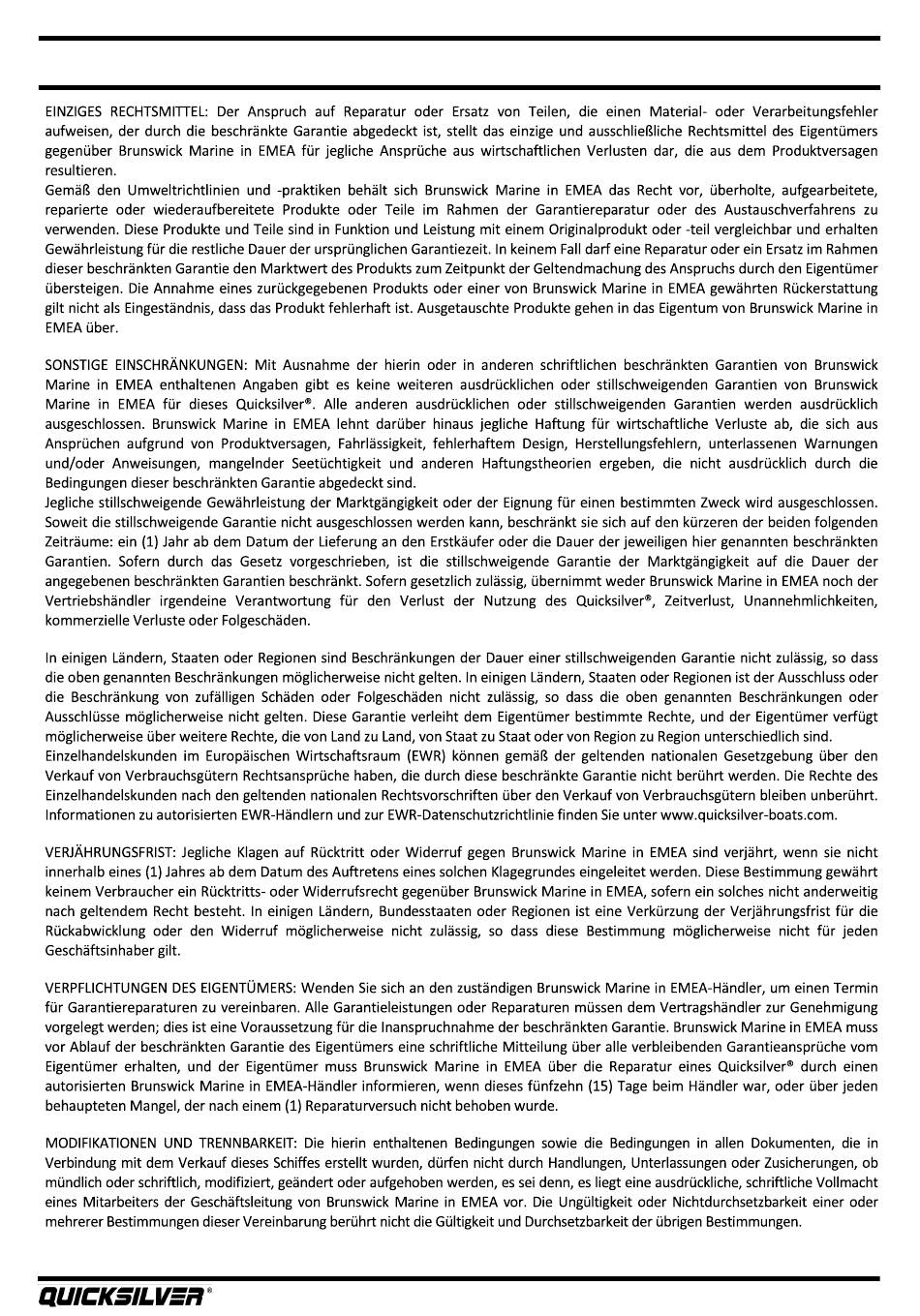 EINZIGES RECHTSMITTEL: Der Anspruch auf Reparatur oder Ersatz von Teilen, die einen Material- oder Verarbeitungsfehler aufweisen, der durch die beschränkte Garantie abgedeckt ist, stellt das einzige und ausschließliche Rechtsmittel des Eigentümers gegenüber Brunswick Marine in EMEA für jegliche Ansprüche aus wirtschaftlichen Verlusten dar, die aus dem Produktversagen resultieren.
Gemäß den Umweltrichtlinien und -praktiken behält sich Brunswick Marine in EMEA das Recht vor, überholte, aufgearbeitete, reparierte oder wiederaufbereitete Produkte oder Teile im Rahmen der Garantiereparatur oder des Austauschverfahrens zu verwenden. Diese Produkte und Teile sind in Funktion und Leistung mit einem Originalprodukt oder -teil vergleichbar und erhalten Gewährleistung für die restliche Dauer der ursprünglichen Garantiezeit. In keinem Fall darf eine Reparatur oder ein Ersatz im Rahmen dieser beschränkten Garantie den Marktwert des Produkts zum Zeitpunkt der Geltendmachung des Anspruchs durch den Eigentümer übersteigen. Die Annahme eines zurückgegebenen Produkts oder einer von Brunswick Marine in EMEA gewährten Rückerstattung gilt nicht als Eingeständnis, dass das Produkt fehlerhaft ist. Ausgetauschte Produkte gehen in das Eigentum von Brunswick Marine in EMEA über.

SONSTIGE EINSCHRÄNKUNGEN: Mit Ausnahme der hierin oder in anderen schriftlichen beschränkten Garantien von Brunswick Marine in EMEA enthaltenen Angaben gibt es keine weiteren ausdrücklichen oder stillschweigenden Garantien von Brunswick Marine in EMEA für dieses Quicksilver®. Alle anderen ausdrücklichen oder stillschweigenden Garantien werden ausdrücklich ausgeschlossen. Brunswick Marine in EMEA lehnt darüber hinaus jegliche Haftung für wirtschaftliche Verluste ab, die sich aus Ansprüchen aufgrund von Produktversagen, Fahrlässigkeit, fehlerhaftem Design, Herstellungsfehlern, unterlassenen Warnungen und/oder Anweisungen, mangelnder Seetüchtigkeit und anderen Haftungstheorien ergeben, die nicht ausdrücklich durch die Bedingungen dieser beschränkten Garantie abgedeckt sind.
Jegliche stillschweigende Gewährleistung der Marktgängigkeit oder der Eignung für einen bestimmten Zweck wird ausgeschlossen. Soweit die stillschweigende Garantie nicht ausgeschlossen werden kann, beschränkt sie sich auf den kürzeren der beiden folgenden Zeiträume: ein (1) Jahr ab dem Datum der Lieferung an den Erstkäufer oder die Dauer der jeweiligen hier genannten beschränkten Garantien. Sofern durch das Gesetz vorgeschrieben, ist die stillschweigende Garantie der Marktgängigkeit auf die Dauer der angegebenen beschränkten Garantien beschränkt. Sofern gesetzlich zulässig, übernimmt weder Brunswick Marine in EMEA noch der Vertriebshändler irgendeine Verantwortung für den Verlust der Nutzung des Quicksilver®, Zeitverlust, Unannehmlichkeiten, kommerzielle Verluste oder Folgeschäden.

In einigen Ländern, Staaten oder Regionen sind Beschränkungen der Dauer einer stillschweigenden Garantie nicht zulässig, so dass die oben genannten Beschränkungen möglicherweise nicht gelten. In einigen Ländern, Staaten oder Regionen ist der Ausschluss oder die Beschränkung von zufälligen Schäden oder Folgeschäden nicht zulässig, so dass die oben genannten Beschränkungen oder Ausschlüsse möglicherweise nicht gelten. Diese Garantie verleiht dem Eigentümer bestimmte Rechte, und der Eigentümer verfügt möglicherweise über weitere Rechte, die von Land zu Land, von Staat zu Staat oder von Region zu Region unterschiedlich sind.
Einzelhandelskunden im Europäischen Wirtschaftsraum (EWR) können gemäß der geltenden nationalen Gesetzgebung über den Verkauf von Verbrauchsgütern Rechtsansprüche haben, die durch diese beschränkte Garantie nicht berührt werden. Die Rechte des Einzelhandelskunden nach den geltenden nationalen Rechtsvorschriften über den Verkauf von Verbrauchsgütern bleiben unberührt. Informationen zu autorisierten EWR-Händlern und zur EWR-Datenschutzrichtlinie finden Sie unter www.quicksilver-boats.com.

VERJÄHRUNGSFRIST: Jegliche Klagen auf Rücktritt oder Widerruf gegen Brunswick Marine in EMEA sind verjährt, wenn sie nicht innerhalb eines (1) Jahres ab dem Datum des Auftretens eines solchen Klagegrundes eingeleitet werden. Diese Bestimmung gewährt keinem Verbraucher ein Rücktritts- oder Widerrufsrecht gegenüber Brunswick Marine in EMEA, sofern ein solches nicht anderweitig nach geltendem Recht besteht. In einigen Ländern, Bundesstaaten oder Regionen ist eine Verkürzung der Verjährungsfrist für die Rückabwicklung oder den Widerruf möglicherweise nicht zulässig, so dass diese Bestimmung möglicherweise nicht für jeden Geschäftsinhaber gilt.

VERPFLICHTUNGEN DES EIGENTÜMERS: Wenden Sie sich an den zuständigen Brunswick Marine in EMEA-Händler, um einen Termin für Garantiereparaturen zu vereinbaren. Alle Garantieleistungen oder Reparaturen müssen dem Vertragshändler zur Genehmigung vorgelegt werden; dies ist eine Voraussetzung für die Inanspruchnahme der beschränkten Garantie. Brunswick Marine in EMEA muss vor Ablauf der beschränkten Garantie des Eigentümers eine schriftliche Mitteilung über alle verbleibenden Garantieansprüche vom Eigentümer erhalten, und der Eigentümer muss Brunswick Marine in EMEA über die Reparatur eines Quicksilver® durch einen autorisierten Brunswick Marine in EMEA-Händler informieren, wenn dieses fünfzehn (15) Tage beim Händler war, oder über jeden behaupteten Mangel, der nach einem (1) Reparaturversuch nicht behoben wurde.

MODIFIKATIONEN UND TRENNBARKEIT: Die hierin enthaltenen Bedingungen sowie die Bedingungen in allen Dokumenten, die in Verbindung mit dem Verkauf dieses Schiffes erstellt wurden, dürfen nicht durch Handlungen, Unterlassungen oder Zusicherungen, ob mündlich oder schriftlich, modifiziert, geändert oder aufgehoben werden, es sei denn, es liegt eine ausdrückliche, schriftliche Vollmacht eines Mitarbeiters der Geschäftsleitung von Brunswick Marine in EMEA vor. Die Ungültigkeit oder Nichtdurchsetzbarkeit einer oder mehrerer Bestimmungen dieser Vereinbarung berührt nicht die Gültigkeit und Durchsetzbarkeit der übrigen Bestimmungen.

QUICKSILVER®